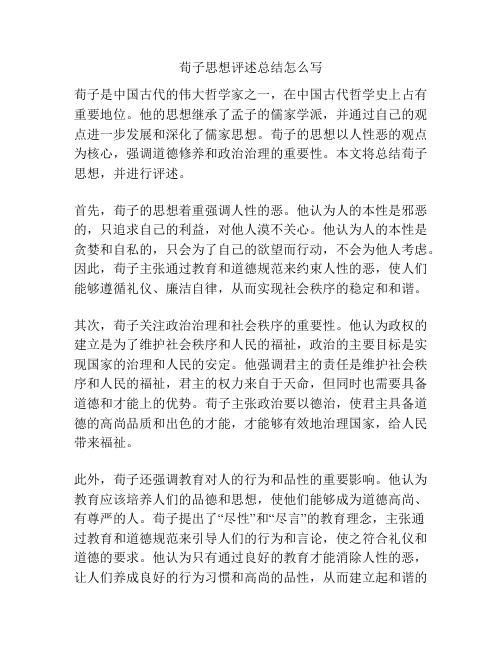 荀子思想评述总结怎么写

荀子是中国古代的伟大哲学家之一，在中国古代哲学史上占有重要地位。他的思想继承了孟子的儒家学派，并通过自己的观点进一步发展和深化了儒家思想。荀子的思想以人性恶的观点为核心，强调道德修养和政治治理的重要性。本文将总结荀子思想，并进行评述。

首先，荀子的思想着重强调人性的恶。他认为人的本性是邪恶的，只追求自己的利益，对他人漠不关心。他认为人的本性是贪婪和自私的，只会为了自己的欲望而行动，不会为他人考虑。因此，荀子主张通过教育和道德规范来约束人性的恶，使人们能够遵循礼仪、廉洁自律，从而实现社会秩序的稳定和和谐。

其次，荀子关注政治治理和社会秩序的重要性。他认为政权的建立是为了维护社会秩序和人民的福祉，政治的主要目标是实现国家的治理和人民的安定。他强调君主的责任是维护社会秩序和人民的福祉，君主的权力来自于天命，但同时也需要具备道德和才能上的优势。荀子主张政治要以德治，使君主具备道德的高尚品质和出色的才能，才能够有效地治理国家，给人民带来福祉。

此外，荀子还强调教育对人的行为和品性的重要影响。他认为教育应该培养人们的品德和思想，使他们能够成为道德高尚、有尊严的人。荀子提出了“尽性”和“尽言”的教育理念，主张通过教育和道德规范来引导人们的行为和言论，使之符合礼仪和道德的要求。他认为只有通过良好的教育才能消除人性的恶，让人们养成良好的行为习惯和高尚的品性，从而建立起和谐的